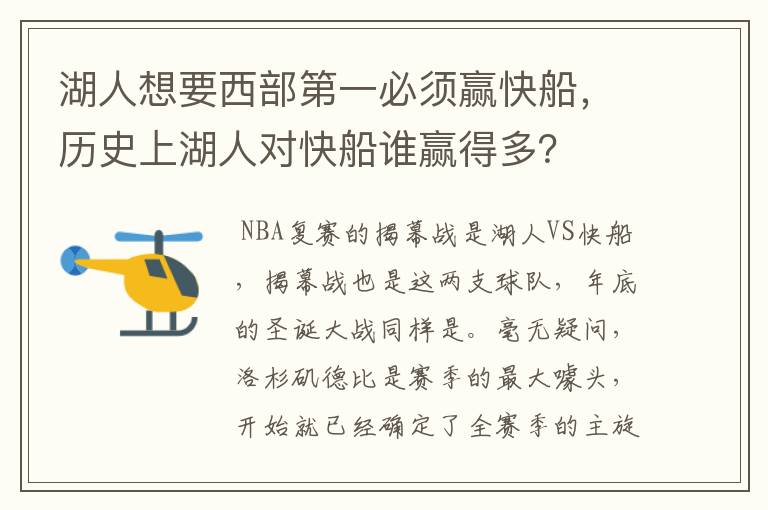 湖人想要西部第一必须赢快船，历史上湖人对快船谁赢得多？

NBA复赛的揭幕战是湖人VS快船，揭幕战也是这两支球队，年底的圣诞大战同样是。毫无疑问，洛杉矶德比是赛季的最大噱头，开始就已经确定了全赛季的主旋